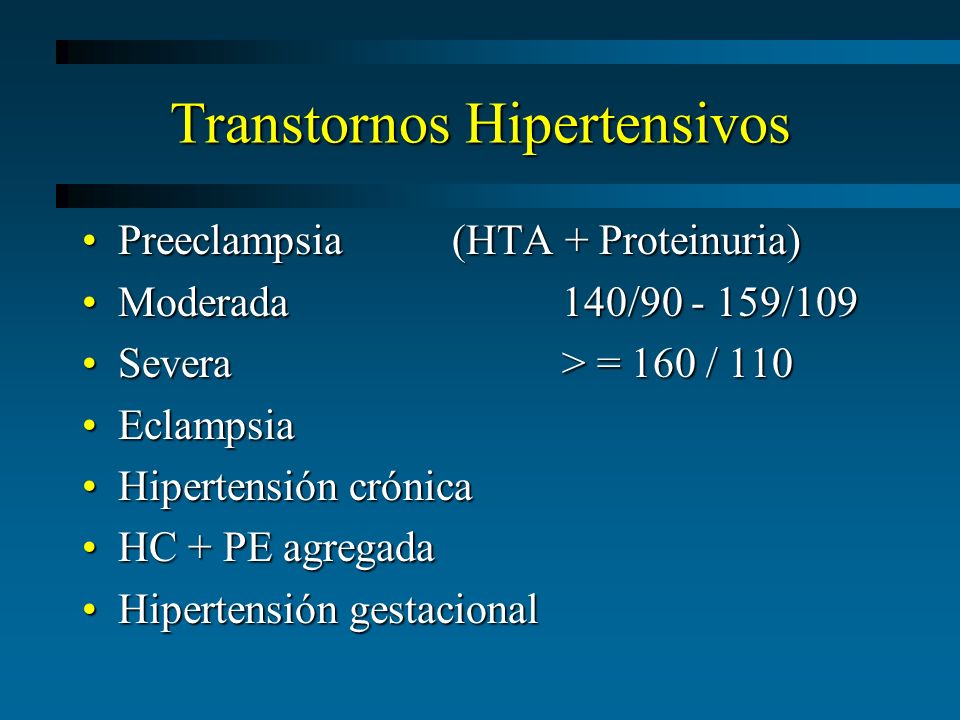 Transtornos Hipertensivos

• Preeclampsia (HTA + Proteinuria)
• Moderada 140/90 - 159/109
• Severa > = 160 / 110
• Eclampsia
• Hipertensión crónica
• HC + PE agregada
• Hipertensión gestacional